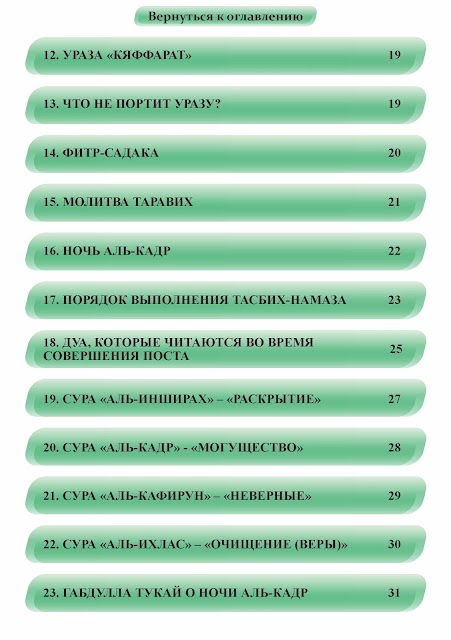 Вернуться к оглавлению

12. УРАЗА «КЯФФАРАТ» 19

13. ЧТО НЕ ПОРТИТ УРАЗУ? 19

14. ФИТР-САДАКА 20

15. МОЛИТВА ТАРАВИХ 21

16. НОЧЬ АЛЬ-КАДР 22

17. ПОРЯДОК ВЫПОЛНЕНИЯ ТАСБИХ-НАМАЗА 23

18. ДУА, КОТОРЫЕ ЧИТАЮТСЯ ВО ВРЕМЯ СОВЕРШЕНИЯ ПОСТА 25

19. СУРА «АЛЬ-ИНШИРАХ» – «РАСКРЫТИЕ» 27

20. СУРА «АЛЬ-КАДР» - «МОГУЩЕСТВО» 28

21. СУРА «АЛЬ-КАФИРУН» – «НЕВЕРНЫЕ» 29

22. СУРА «АЛЬ-ИХЛАС» – «ОЧИЩЕНИЕ (ВЕРЫ)» 30

23. ГАБДУЛЛА ТУКАЙ О НОЧИ АЛЬ-КАДР 31